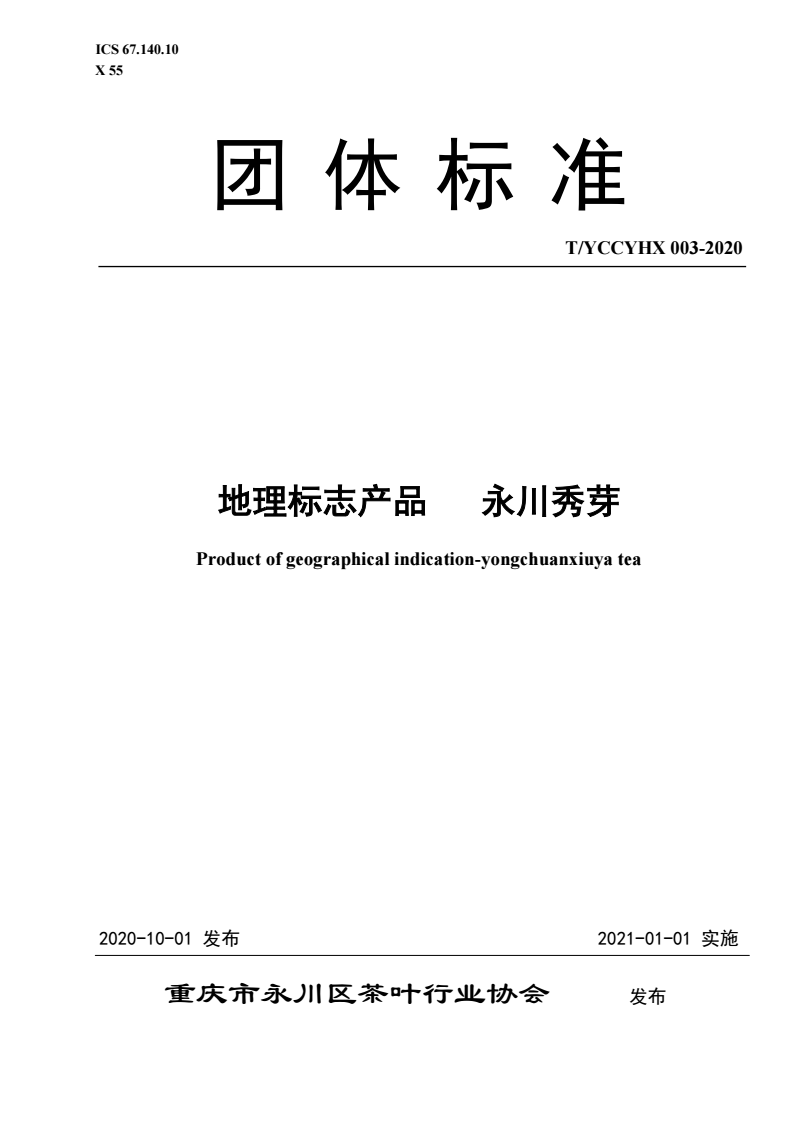 ICS 67.140.10
X 55

团 体 标 准

T/YCCYHX 003-2020

地理标志产品　　永川秀芽

Product of geographical indication-yongchuanxiuya tea

2020-10-01 发布　　2021-01-01 实施

重庆市永川区茶叶行业协会　　发布